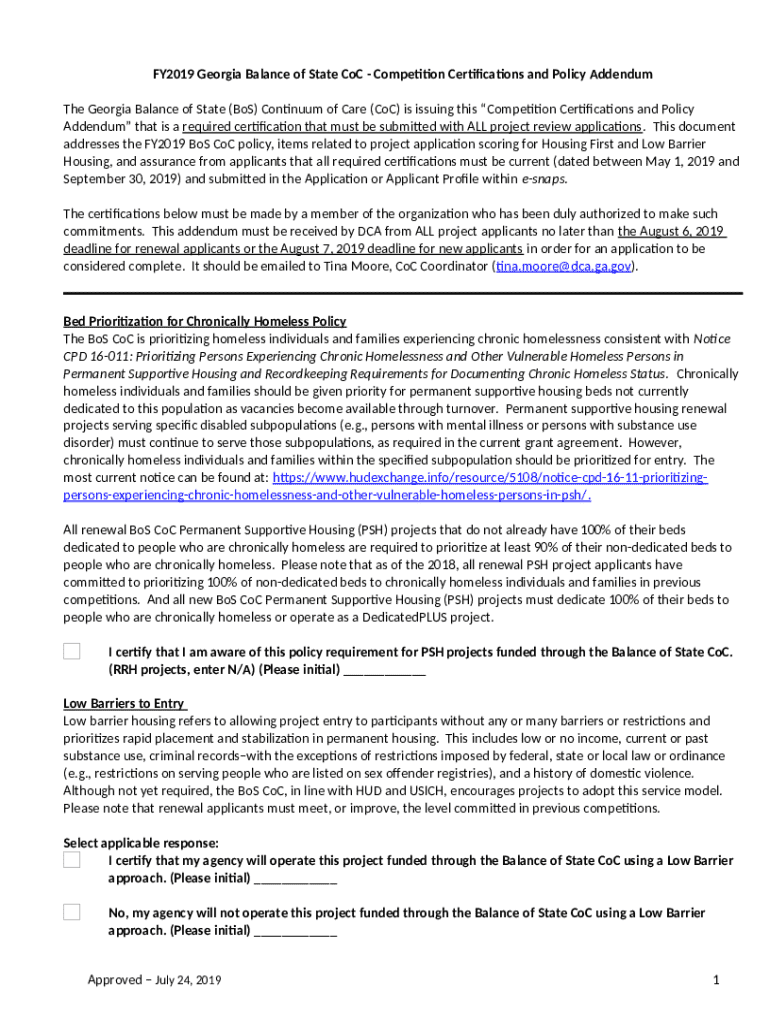 FY2019 Georgia Balance of State CoC - Competition Certifications and Policy Addendum

The Georgia Balance of State (BoS) Continuum of Care (CoC) is issuing this "Competition Certifications and Policy Addendum" that is a required certification that must be submitted with ALL project review applications. This document addresses the FY2019 BoS CoC policy, items related to project application scoring for Housing First and Low Barrier Housing, and assurance from applicants that all required certifications must be current (dated between May 1, 2019 and September 30, 2019) and submitted in the Application or Applicant Profile within e-snaps.

The certifications below must be made by a member of the organization who has been duly authorized to make such commitments. This addendum must be received by DCA from ALL project applicants no later than the August 6, 2019 deadline for renewal applicants or the August 7, 2019 deadline for new applicants in order for an application to be considered complete. It should be emailed to Tina Moore, CoC Coordinator (tina.moore@dca.ga.gov).

Bed Prioritization for Chronically Homeless Policy
The BoS CoC is prioritizing homeless individuals and families experiencing chronic homelessness consistent with Notice CPD 16-011: Prioritizing Persons Experiencing Chronic Homelessness and Other Vulnerable Homeless Persons in Permanent Supportive Housing and Recordkeeping Requirements for Documenting Chronic Homeless Status. Chronically homeless individuals and families should be given priority for permanent supportive housing beds not currently dedicated to this population as vacancies become available through turnover. Permanent supportive housing renewal projects serving specific disabled subpopulations (e.g., persons with mental illness or persons with substance use disorder) must continue to serve those subpopulations, as required in the current grant agreement. However, chronically homeless individuals and families within the specified subpopulation should be prioritized for entry. The most current notice can be found at: https://www.hudexchange.info/resource/5108/notice-cpd-16-11-prioritizing-persons-experiencing-chronic-homelessness-and-other-vulnerable-homeless-persons-in-psh/.

All renewal BoS CoC Permanent Supportive Housing (PSH) projects that do not already have 100% of their beds dedicated to people who are chronically homeless are required to prioritize at least 90% of their non-dedicated beds to people who are chronically homeless. Please note that as of the 2018, all renewal PSH project applicants have committed to prioritizing 100% of non-dedicated beds to chronically homeless individuals and families in previous competitions. And all new BoS CoC Permanent Supportive Housing (PSH) projects must dedicate 100% of their beds to people who are chronically homeless or operate as a DedicatedPLUS project.

I certify that I am aware of this policy requirement for PSH projects funded through the Balance of State CoC. (RRH projects, enter N/A) (Please initial) ____________

Low Barriers to Entry
Low barrier housing refers to allowing project entry to participants without any or many barriers or restrictions and prioritizes rapid placement and stabilization in permanent housing. This includes low or no income, current or past substance use, criminal records–with the exceptions of restrictions imposed by federal, state or local law or ordinance (e.g., restrictions on serving people who are listed on sex offender registries), and a history of domestic violence. Although not yet required, the BoS CoC, in line with HUD and USICH, encourages projects to adopt this service model. Please note that renewal applicants must meet, or improve, the level committed in previous competitions.

Select applicable response:
I certify that my agency will operate this project funded through the Balance of State CoC using a Low Barrier approach. (Please initial) ____________

No, my agency will not operate this project funded through the Balance of State CoC using a Low Barrier approach. (Please initial) ____________

Approved – July 24, 2019

1